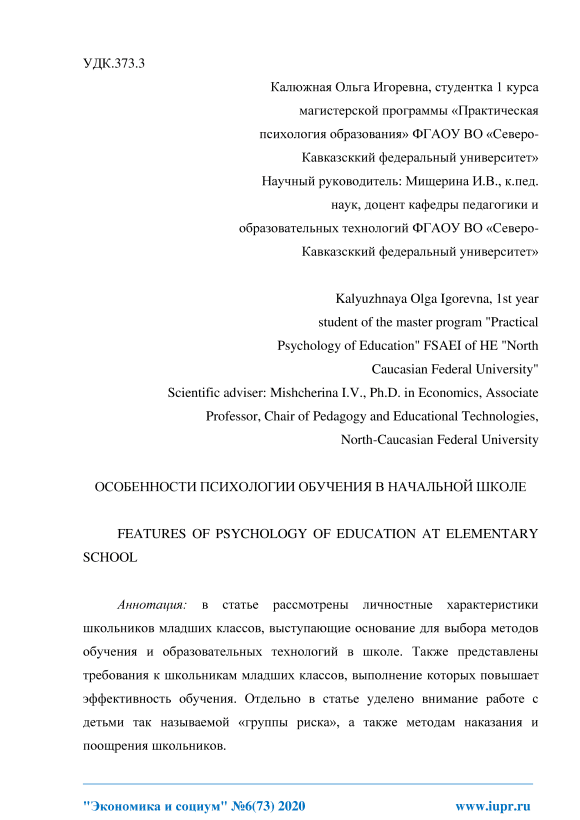 УДК.373.3

Калюжная Ольга Игоревна, студентка 1 курса магистерской программы «Практическая психология образования» ФГАОУ ВО «Северо-Кавказсккий федеральный университет»
Научный руководитель: Мищерина И.В., к.пед. наук, доцент кафедры педагогики и образовательных технологий ФГАОУ ВО «Северо-Кавказсккий федеральный университет»

Kalyuzhnaya Olga Igorevna, 1st year student of the master program "Practical Psychology of Education" FSAEI of HE "North Caucasian Federal University"
Scientific adviser: Mishcherina I.V., Ph.D. in Economics, Associate Professor, Chair of Pedagogy and Educational Technologies, North-Caucasian Federal University

ОСОБЕННОСТИ ПСИХОЛОГИИ ОБУЧЕНИЯ В НАЧАЛЬНОЙ ШКОЛЕ

FEATURES OF PSYCHOLOGY OF EDUCATION AT ELEMENTARY SCHOOL

Аннотация: в статье рассмотрены личностные характеристики школьников младших классов, выступающие основание для выбора методов обучения и образовательных технологий в школе. Также представлены требования к школьникам младших классов, выполнение которых повышает эффективность обучения. Отдельно в статье уделено внимание работе с детьми так называемой «группы риска», а также методам наказания и поощрения школьников.

"Экономика и социум" №6(73) 2020 www.iupr.ru